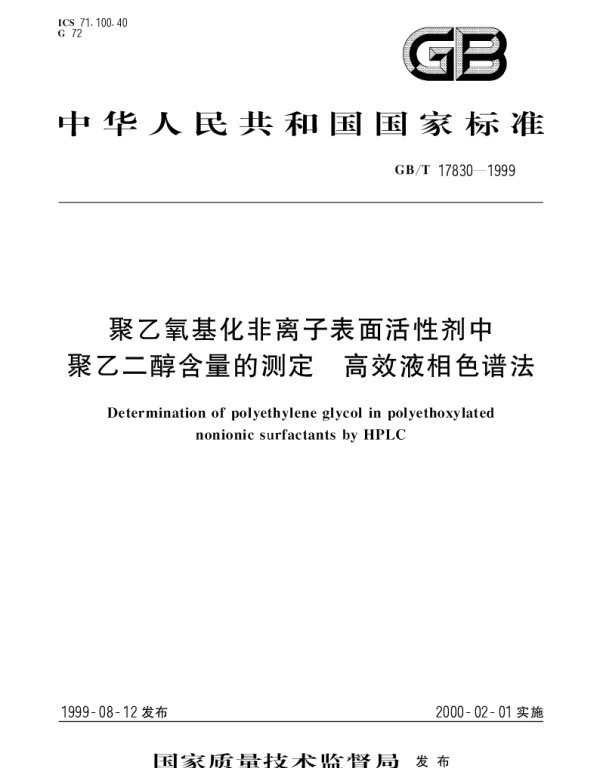 ICS 71.100.40
G 72

GB

中华人民共和国国家标准

GB/T 17830—1999

聚乙氧基化非离子表面活性剂中
聚乙二醇含量的测定　高效液相色谱法

Determination of polyethylene glycol in polyethoxylated nonionic surfactants by HPLC

1999-08-12 发布

2000-02-01 实施

国家质量技术监督局 发布